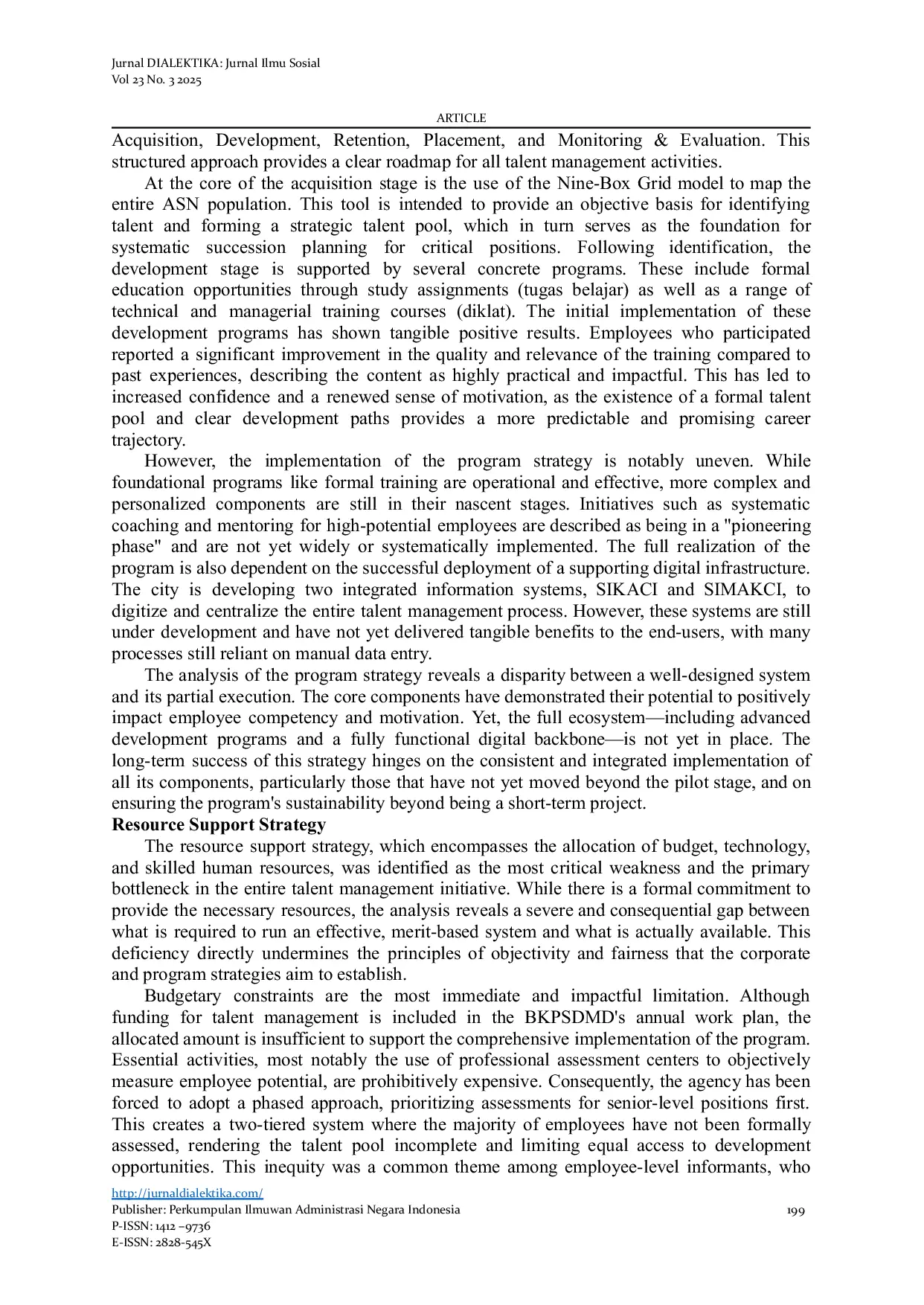 Jurnal DIALEKTIKA: Jurnal Ilmu Sosial
Vol 23 No. 3 2025

ARTICLE

Acquisition, Development, Retention, Placement, and Monitoring & Evaluation. This structured approach provides a clear roadmap for all talent management activities.

At the core of the acquisition stage is the use of the Nine-Box Grid model to map the entire ASN population. This tool is intended to provide an objective basis for identifying talent and forming a strategic talent pool, which in turn serves as the foundation for systematic succession planning for critical positions. Following identification, the development stage is supported by several concrete programs. These include formal education opportunities through study assignments (tugas belajar) as well as a range of technical and managerial training courses (diklat). The initial implementation of these development programs has shown tangible positive results. Employees who participated reported a significant improvement in the quality and relevance of the training compared to past experiences, describing the content as highly practical and impactful. This has led to increased confidence and a renewed sense of motivation, as the existence of a formal talent pool and clear development paths provides a more predictable and promising career trajectory.

However, the implementation of the program strategy is notably uneven. While foundational programs like formal training are operational and effective, more complex and personalized components are still in their nascent stages. Initiatives such as systematic coaching and mentoring for high-potential employees are described as being in a "pioneering phase" and are not yet widely or systematically implemented. The full realization of the program is also dependent on the successful deployment of a supporting digital infrastructure. The city is developing two integrated information systems, SIKACI and SIMAKCI, to digitize and centralize the entire talent management process. However, these systems are still under development and have not yet delivered tangible benefits to the end-users, with many processes still reliant on manual data entry.

The analysis of the program strategy reveals a disparity between a well-designed system and its partial execution. The core components have demonstrated their potential to positively impact employee competency and motivation. Yet, the full ecosystem—including advanced development programs and a fully functional digital backbone—is not yet in place. The long-term success of this strategy hinges on the consistent and integrated implementation of all its components, particularly those that have not yet moved beyond the pilot stage, and on ensuring the program's sustainability beyond being a short-term project.

Resource Support Strategy

The resource support strategy, which encompasses the allocation of budget, technology, and skilled human resources, was identified as the most critical weakness and the primary bottleneck in the entire talent management initiative. While there is a formal commitment to provide the necessary resources, the analysis reveals a severe and consequential gap between what is required to run an effective, merit-based system and what is actually available. This deficiency directly undermines the principles of objectivity and fairness that the corporate and program strategies aim to establish.

Budgetary constraints are the most immediate and impactful limitation. Although funding for talent management is included in the BKPSDMD's annual work plan, the allocated amount is insufficient to support the comprehensive implementation of the program. Essential activities, most notably the use of professional assessment centers to objectively measure employee potential, are prohibitively expensive. Consequently, the agency has been forced to adopt a phased approach, prioritizing assessments for senior-level positions first. This creates a two-tiered system where the majority of employees have not been formally assessed, rendering the talent pool incomplete and limiting equal access to development opportunities. This inequity was a common theme among employee-level informants, who

http://jurnaldialektika.com/
Publisher: Perkumpulan Ilmuwan Administrasi Negara Indonesia
P-ISSN: 1412 –9736
E-ISSN: 2828-545X

199